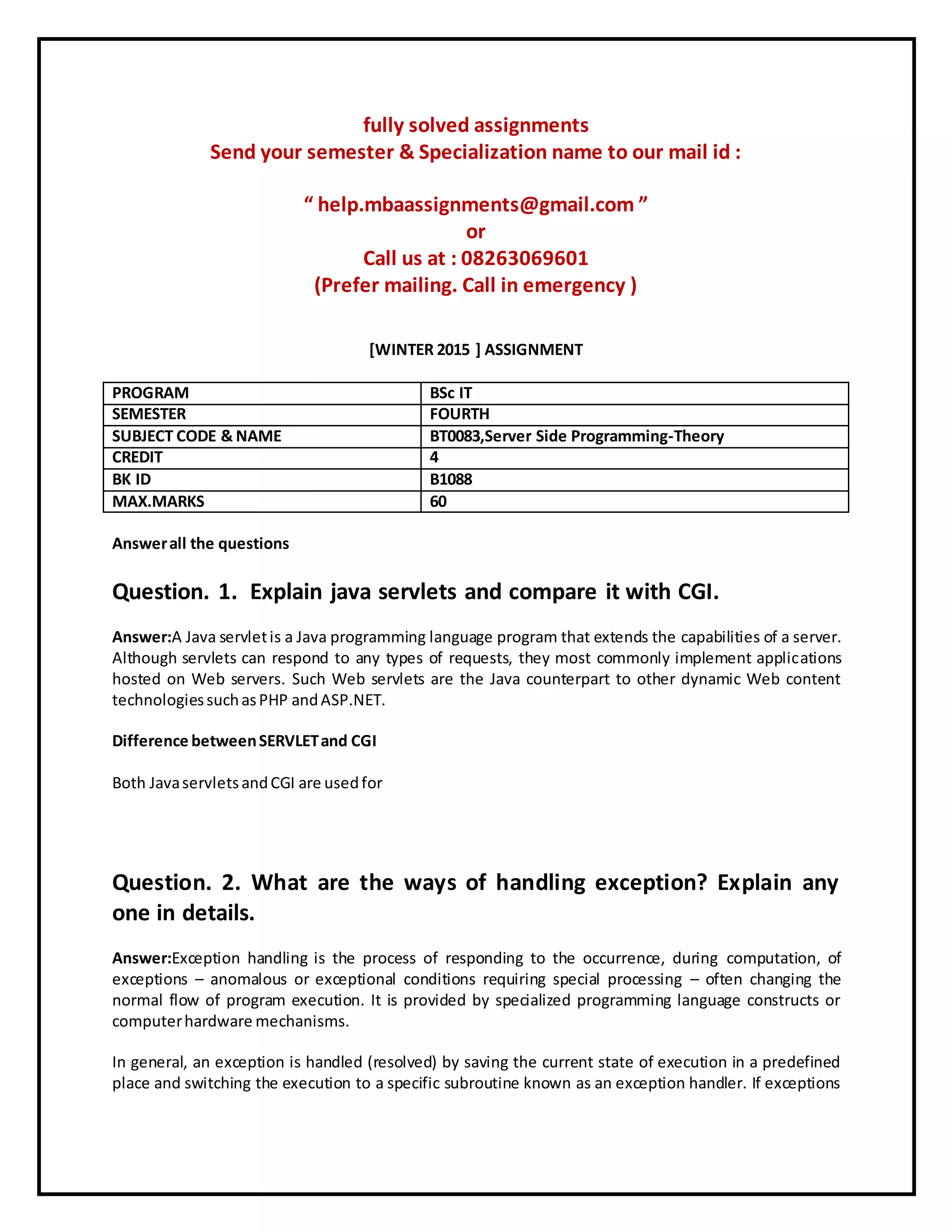 fully solved assignments
Send your semester & Specialization name to our mail id :

“ help.mbaassignments@gmail.com ”
or
Call us at : 08263069601
(Prefer mailing. Call in emergency )

[WINTER 2015 ] ASSIGNMENT

| PROGRAM | BSc IT |
|---|---|
| SEMESTER | FOURTH |
| SUBJECT CODE & NAME | BT0083,Server Side Programming-Theory |
| CREDIT | 4 |
| BK ID | B1088 |
| MAX.MARKS | 60 |

Answer all the questions

Question. 1. Explain java servlets and compare it with CGI.

Answer:A Java servlet is a Java programming language program that extends the capabilities of a server. Although servlets can respond to any types of requests, they most commonly implement applications hosted on Web servers. Such Web servlets are the Java counterpart to other dynamic Web content technologies such as PHP and ASP.NET.

Difference between SERVLET and CGI

Both Java servlets and CGI are used for

Question. 2. What are the ways of handling exception? Explain any one in details.

Answer:Exception handling is the process of responding to the occurrence, during computation, of exceptions – anomalous or exceptional conditions requiring special processing – often changing the normal flow of program execution. It is provided by specialized programming language constructs or computer hardware mechanisms.

In general, an exception is handled (resolved) by saving the current state of execution in a predefined place and switching the execution to a specific subroutine known as an exception handler. If exceptions